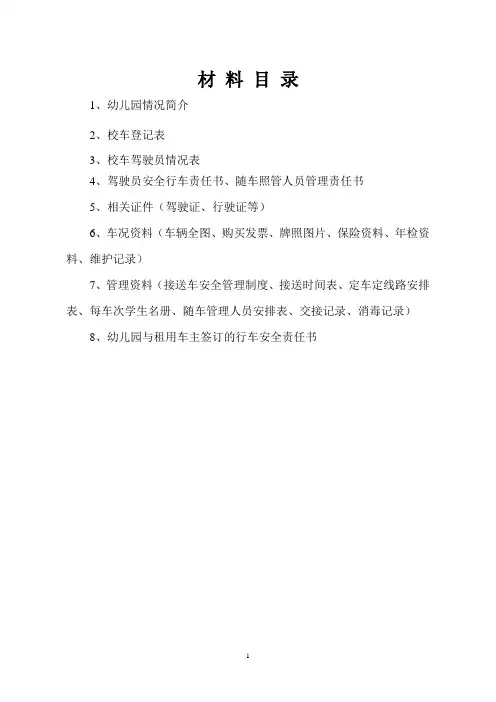 材 料 目 录

1、幼儿园情况简介

2、校车登记表

3、校车驾驶员情况表

4、驾驶员安全行车责任书、随车照管人员管理责任书

5、相关证件（驾驶证、行驶证等）

6、车况资料（车辆全图、购买发票、牌照图片、保险资料、年检资料、维护记录）

7、管理资料（接送车安全管理制度、接送时间表、定车定线路安排表、每车次学生名册、随车管理人员安排表、交接记录、消毒记录）

8、幼儿园与租用车主签订的行车安全责任书

1